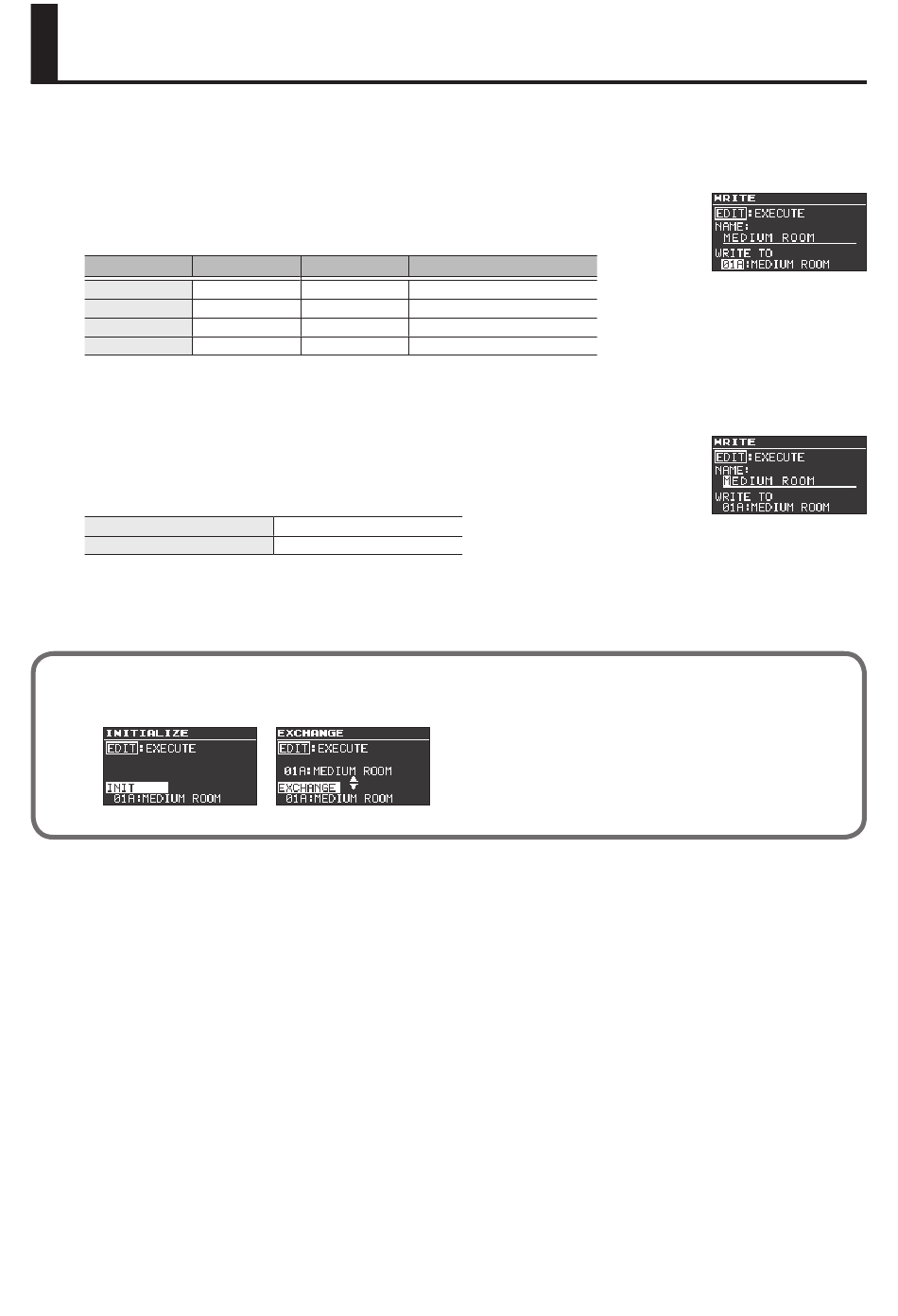 WRITE
EDIT:EXECUTE
NAME:
MEDIUM ROOM
WRITE TO
01A:MEDIUM ROOM

WRITE
EDIT:EXECUTE
NAME:
MEDIUM ROOM
WRITE TO
01A:MEDIUM ROOM

INITIALIZE
EDIT:EXECUTE
INIT
01A:MEDIUM ROOM

EXCHANGE
EDIT:EXECUTE
01A:MEDIUM ROOM
EXCHANGE
01A:MEDIUM ROOM